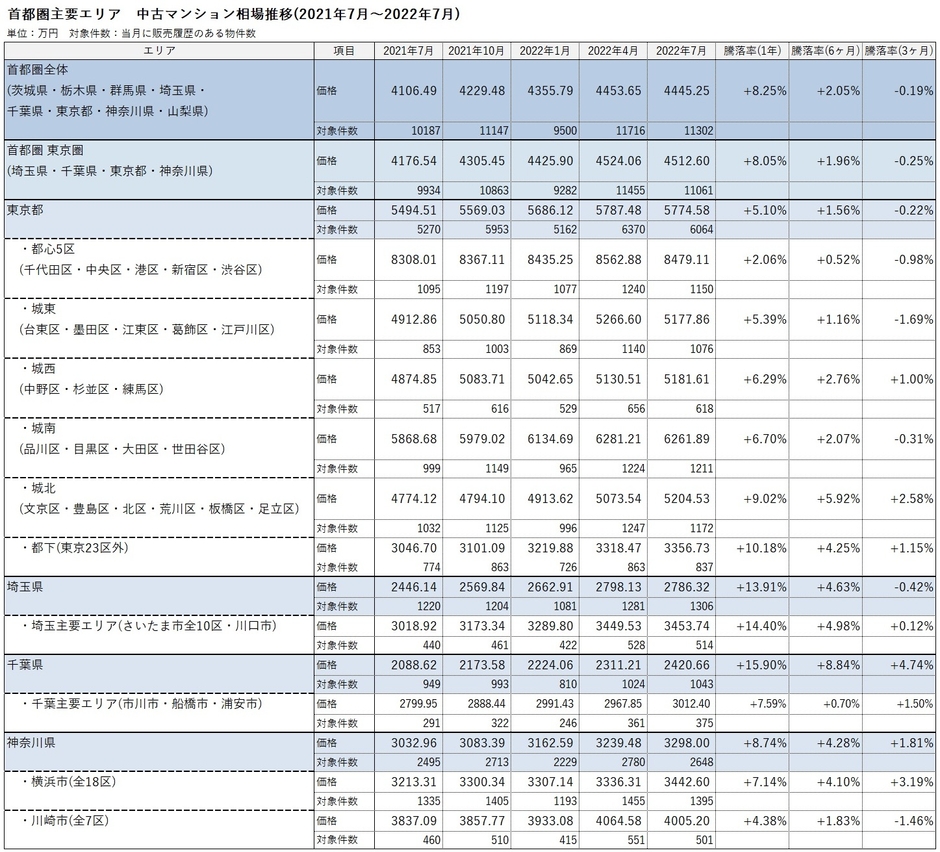 首都圏主要エリア　中古マンション相場推移(2021年7月～2022年7月)

単位：万円　対象件数：当月に販売履歴のある物件数

| エリア | 項目 | 2021年7月 | 2021年10月 | 2022年1月 | 2022年4月 | 2022年7月 | 騰落率(1年) | 騰落率(6ヶ月) | 騰落率(3ヶ月) |
|---|---|---|---|---|---|---|---|---|---|
| 首都圏全体 (茨城県・栃木県・群馬県・埼玉県・千葉県・東京都・神奈川県・山梨県) | 価格 | 4106.49 | 4229.48 | 4355.79 | 4453.65 | 4445.25 | +8.25% | +2.05% | -0.19% |
| | 対象件数 | 10187 | 11147 | 9500 | 11716 | 11302 | | | |
| 首都圏 東京圏 (埼玉県・千葉県・東京都・神奈川県) | 価格 | 4176.54 | 4305.45 | 4425.90 | 4524.06 | 4512.60 | +8.05% | +1.96% | -0.25% |
| | 対象件数 | 9934 | 10863 | 9282 | 11455 | 11061 | | | |
| 東京都 | 価格 | 5494.51 | 5569.03 | 5686.12 | 5787.48 | 5774.58 | +5.10% | +1.56% | -0.22% |
| | 対象件数 | 5270 | 5953 | 5162 | 6370 | 6064 | | | |
| ・都心5区 (千代田区・中央区・港区・新宿区・渋谷区) | 価格 | 8308.01 | 8367.11 | 8435.25 | 8562.88 | 8479.11 | +2.06% | +0.52% | -0.98% |
| | 対象件数 | 1095 | 1197 | 1077 | 1240 | 1150 | | | |
| ・城東 (台東区・墨田区・江東区・葛飾区・江戸川区) | 価格 | 4912.86 | 5050.80 | 5118.34 | 5266.60 | 5177.86 | +5.39% | +1.16% | -1.69% |
| | 対象件数 | 853 | 1003 | 869 | 1140 | 1076 | | | |
| ・城西 (中野区・杉並区・練馬区) | 価格 | 4874.85 | 5083.71 | 5042.65 | 5130.51 | 5181.61 | +6.29% | +2.76% | +1.00% |
| | 対象件数 | 517 | 616 | 529 | 656 | 618 | | | |
| ・城南 (品川区・目黒区・大田区・世田谷区) | 価格 | 5868.68 | 5979.02 | 6134.69 | 6281.21 | 6261.89 | +6.70% | +2.07% | -0.31% |
| | 対象件数 | 999 | 1149 | 965 | 1224 | 1211 | | | |
| ・城北 (文京区・豊島区・北区・荒川区・板橋区・足立区) | 価格 | 4774.12 | 4794.10 | 4913.62 | 5073.54 | 5204.53 | +9.02% | +5.92% | +2.58% |
| | 対象件数 | 1032 | 1125 | 996 | 1247 | 1172 | | | |
| ・都下(東京23区外) | 価格 | 3046.70 | 3101.09 | 3219.88 | 3318.47 | 3356.73 | +10.18% | +4.25% | +1.15% |
| | 対象件数 | 774 | 863 | 726 | 863 | 837 | | | |
| 埼玉県 | 価格 | 2446.14 | 2569.84 | 2662.91 | 2798.13 | 2786.32 | +13.91% | +4.63% | -0.42% |
| | 対象件数 | 1220 | 1204 | 1081 | 1281 | 1306 | | | |
| ・埼玉主要エリア(さいたま市全10区・川口市) | 価格 | 3018.92 | 3173.34 | 3289.80 | 3449.53 | 3453.74 | +14.40% | +4.98% | +0.12% |
| | 対象件数 | 440 | 461 | 422 | 528 | 514 | | | |
| 千葉県 | 価格 | 2088.62 | 2173.58 | 2224.06 | 2311.21 | 2420.66 | +15.90% | +8.84% | +4.74% |
| | 対象件数 | 949 | 993 | 810 | 1024 | 1043 | | | |
| ・千葉主要エリア(市川市・船橋市・浦安市) | 価格 | 2799.95 | 2888.44 | 2991.43 | 2967.85 | 3012.40 | +7.59% | +0.70% | +1.50% |
| | 対象件数 | 291 | 322 | 246 | 361 | 375 | | | |
| 神奈川県 | 価格 | 3032.96 | 3083.39 | 3162.59 | 3239.48 | 3298.00 | +8.74% | +4.28% | +1.81% |
| | 対象件数 | 2495 | 2713 | 2229 | 2780 | 2648 | | | |
| ・横浜市(全18区) | 価格 | 3213.31 | 3300.34 | 3307.14 | 3336.31 | 3442.60 | +7.14% | +4.10% | +3.19% |
| | 対象件数 | 1335 | 1405 | 1193 | 1455 | 1395 | | | |
| ・川崎市(全7区) | 価格 | 3837.09 | 3857.77 | 3933.08 | 4064.58 | 4005.20 | +4.38% | +1.83% | -1.46% |
| | 対象件数 | 460 | 510 | 415 | 551 | 501 | | | |